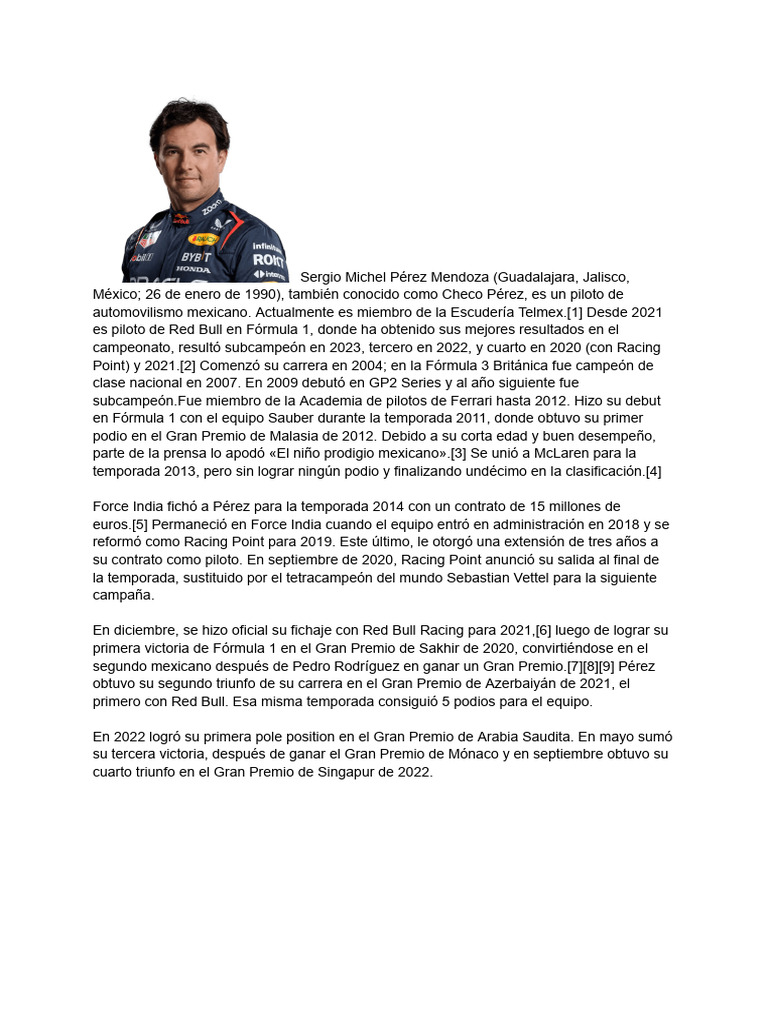 Sergio Michel Pérez Mendoza (Guadalajara, Jalisco, México; 26 de enero de 1990), también conocido como Checo Pérez, es un piloto de automovilismo mexicano. Actualmente es miembro de la Escudería Telmex.[1] Desde 2021 es piloto de Red Bull en Fórmula 1, donde ha obtenido sus mejores resultados en el campeonato, resultó subcampeón en 2023, tercero en 2022, y cuarto en 2020 (con Racing Point) y 2021.[2] Comenzó su carrera en 2004; en la Fórmula 3 Británica fue campeón de clase nacional en 2007. En 2009 debutó en GP2 Series y al año siguiente fue subcampeón.Fue miembro de la Academia de pilotos de Ferrari hasta 2012. Hizo su debut en Fórmula 1 con el equipo Sauber durante la temporada 2011, donde obtuvo su primer podio en el Gran Premio de Malasia de 2012. Debido a su corta edad y buen desempeño, parte de la prensa lo apodó «El niño prodigio mexicano».[3] Se unió a McLaren para la temporada 2013, pero sin lograr ningún podio y finalizando undécimo en la clasificación.[4]

Force India fichó a Pérez para la temporada 2014 con un contrato de 15 millones de euros.[5] Permaneció en Force India cuando el equipo entró en administración en 2018 y se reformó como Racing Point para 2019. Este último, le otorgó una extensión de tres años a su contrato como piloto. En septiembre de 2020, Racing Point anunció su salida al final de la temporada, sustituido por el tetracampeón del mundo Sebastian Vettel para la siguiente campaña.

En diciembre, se hizo oficial su fichaje con Red Bull Racing para 2021,[6] luego de lograr su primera victoria de Fórmula 1 en el Gran Premio de Sakhir de 2020, convirtiéndose en el segundo mexicano después de Pedro Rodríguez en ganar un Gran Premio.[7][8][9] Pérez obtuvo su segundo triunfo de su carrera en el Gran Premio de Azerbaiyán de 2021, el primero con Red Bull. Esa misma temporada consiguió 5 podios para el equipo.

En 2022 logró su primera pole position en el Gran Premio de Arabia Saudita. En mayo sumó su tercera victoria, después de ganar el Gran Premio de Mónaco y en septiembre obtuvo su cuarto triunfo en el Gran Premio de Singapur de 2022.